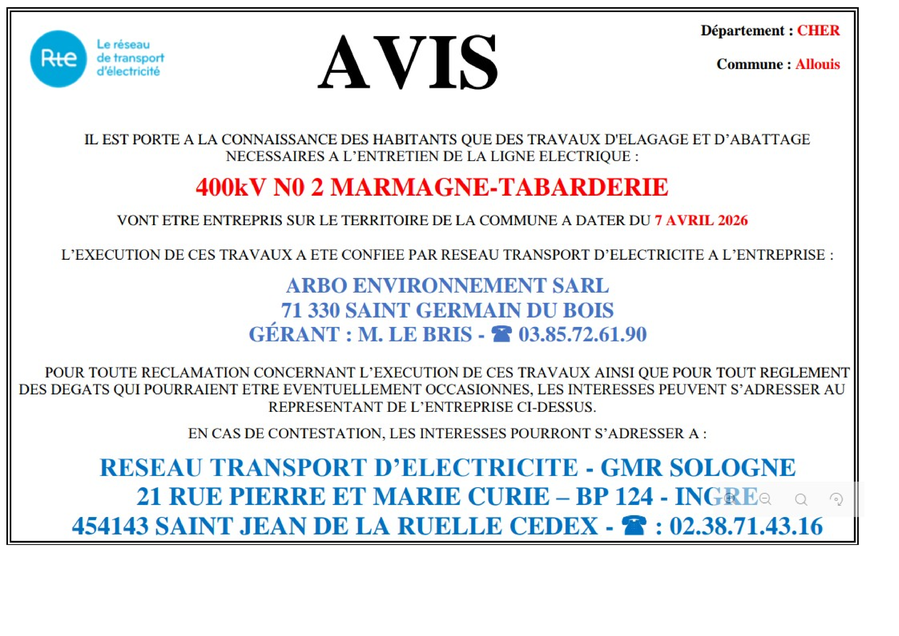 Rte Le réseau de transport d'électricité

AVIS

Département : CHER

Commune : Allouis

IL EST PORTE A LA CONNAISSANCE DES HABITANTS QUE DES TRAVAUX D'ELAGAGE ET D'ABATTAGE NECESSAIRES A L'ENTRETIEN DE LA LIGNE ELECTRIQUE :

400kV N0 2 MARMAGNE-TABARDERIE

VONT ETRE ENTREPRIS SUR LE TERRITOIRE DE LA COMMUNE A DATER DU 7 AVRIL 2026

L'EXECUTION DE CES TRAVAUX A ETE CONFIEE PAR RESEAU TRANSPORT D'ELECTRICITE A L'ENTREPRISE :

ARBO ENVIRONNEMENT SARL
71 330 SAINT GERMAIN DU BOIS
GÉRANT : M. LE BRIS - ☎ 03.85.72.61.90

POUR TOUTE RECLAMATION CONCERNANT L'EXECUTION DE CES TRAVAUX AINSI QUE POUR TOUT REGLEMENT DES DEGATS QUI POURRAIENT ETRE EVENTUELLEMENT OCCASIONNES, LES INTERESSES PEUVENT S'ADRESSER AU REPRESENTANT DE L'ENTREPRISE CI-DESSUS.

EN CAS DE CONTESTATION, LES INTERESSES POURRONT S'ADRESSER A :

RESEAU TRANSPORT D'ELECTRICITE - GMR SOLOGNE
21 RUE PIERRE ET MARIE CURIE – BP 124 - INGRE
454143 SAINT JEAN DE LA RUELLE CEDEX - ☎ : 02.38.71.43.16